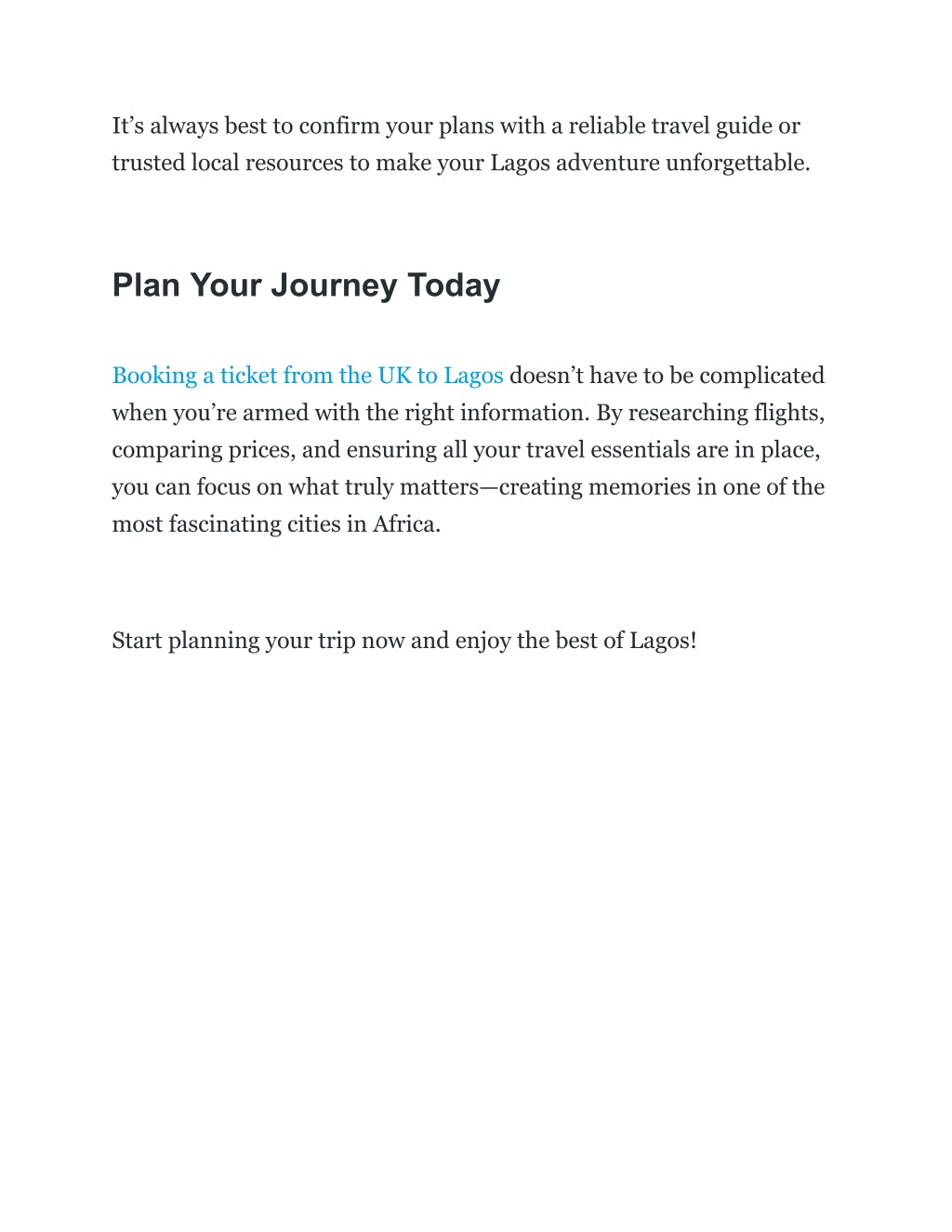 It’s always best to confirm your plans with a reliable travel guide or trusted local resources to make your Lagos adventure unforgettable.

Plan Your Journey Today

Booking a ticket from the UK to Lagos doesn’t have to be complicated when you’re armed with the right information. By researching flights, comparing prices, and ensuring all your travel essentials are in place, you can focus on what truly matters—creating memories in one of the most fascinating cities in Africa.

Start planning your trip now and enjoy the best of Lagos!